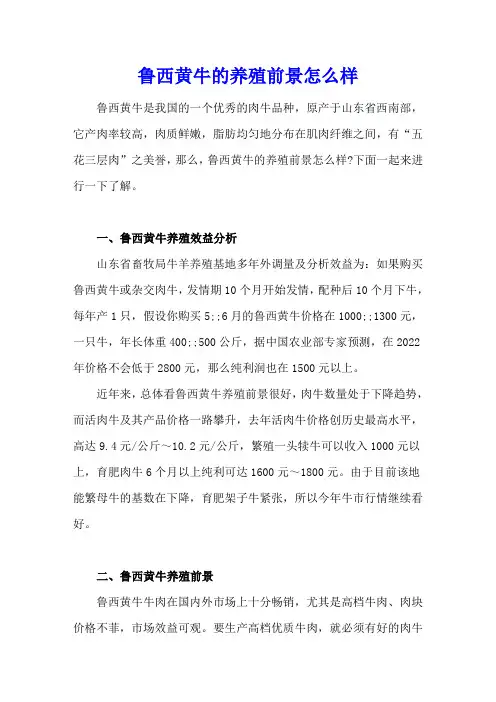 鲁西黄牛的养殖前景怎么样

鲁西黄牛是我国的一个优秀的肉牛品种，原产于山东省西南部，它产肉率较高，肉质鲜嫩，脂肪均匀地分布在肌肉纤维之间，有“五花三层肉”之美誉，那么，鲁西黄牛的养殖前景怎么样?下面一起来进行一下了解。

一、鲁西黄牛养殖效益分析

山东省畜牧局牛羊养殖基地多年外调量及分析效益为：如果购买鲁西黄牛或杂交肉牛，发情期10个月开始发情，配种后10个月下牛，每年产1只，假设你购买5;;6月的鲁西黄牛价格在1000;;1300元，一只牛，年长体重400;;500公斤，据中国农业部专家预测，在2022年价格不会低于2800元，那么纯利润也在1500元以上。

近年来，总体看鲁西黄牛养殖前景很好，肉牛数量处于下降趋势，而活肉牛及其产品价格一路攀升，去年活肉牛价格创历史最高水平，高达9.4元/公斤～10.2元/公斤，繁殖一头犊牛可以收入1000元以上，育肥肉牛6个月以上纯利可达1600元～1800元。由于目前该地能繁母牛的基数在下降，育肥架子牛紧张，所以今年牛市行情继续看好。

二、鲁西黄牛养殖前景

鲁西黄牛牛肉在国内外市场上十分畅销，尤其是高档牛肉、肉块价格不菲，市场效益可观。要生产高档优质牛肉，就必须有好的肉牛